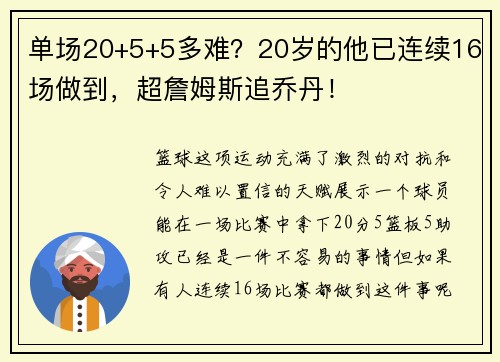 单场20+5+5多难？20岁的他已连续16场做到，超詹姆斯追乔丹！

篮球这项运动充满了激烈的对抗和令人难以置信的天赋展示一个球员能在一场比赛中拿下20分5篮板5助攻已经是一件不容易的事情但如果有人连续16场比赛都做到这件事呢